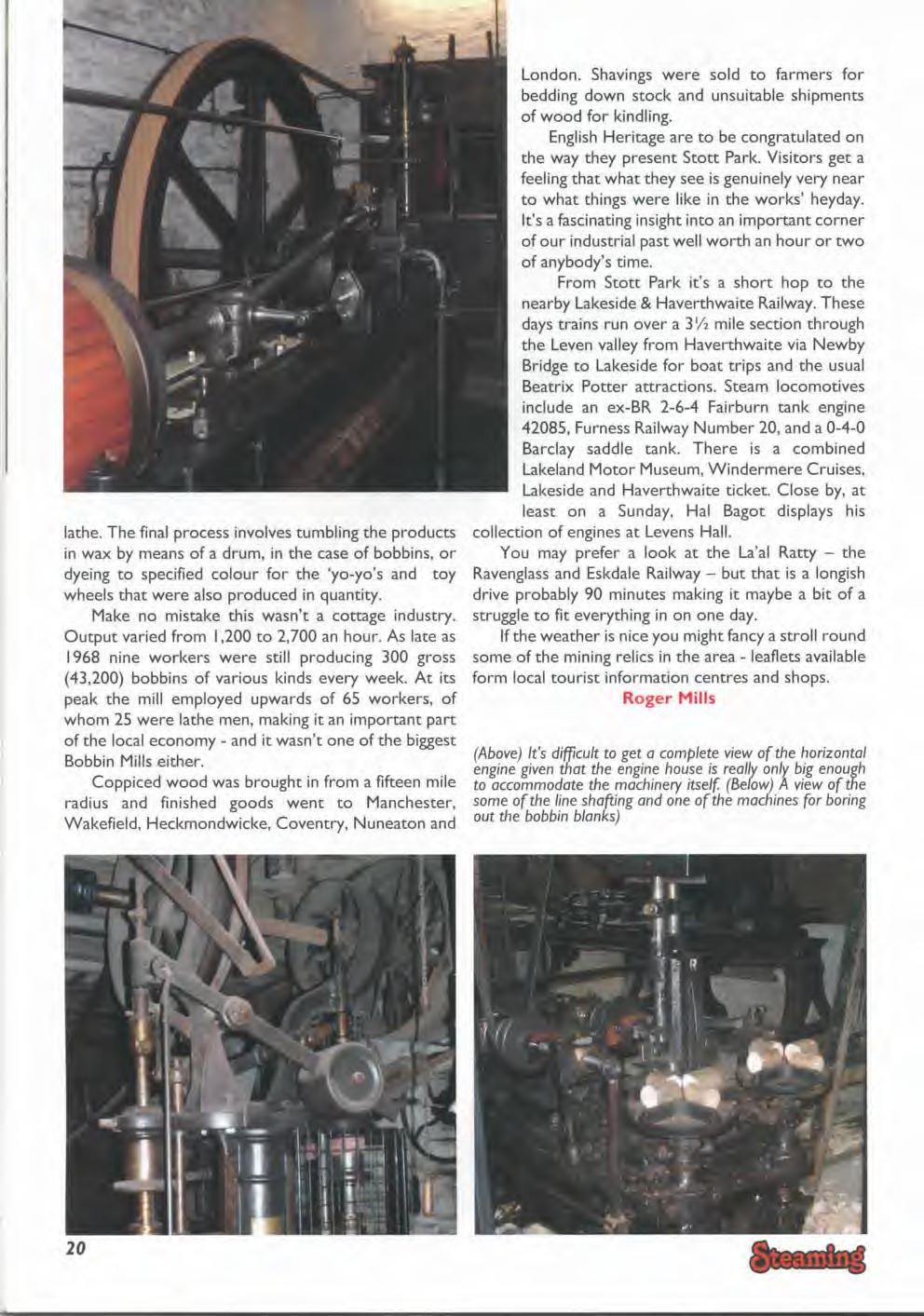 lathe. The final process involves tumbling the products in wax by means of a drum, in the case of bobbins, or dyeing to specified colour for the 'yo-yo's and toy wheels that were also produced in quantity.

Make no mistake this wasn't a cottage industry. Output varied from 1,200 to 2,700 an hour. As late as 1968 nine workers were still producing 300 gross (43,200) bobbins of various kinds every week. At its peak the mill employed upwards of 65 workers, of whom 25 were lathe men, making it an important part of the local economy - and it wasn't one of the biggest Bobbin Mills either.

Coppiced wood was brought in from a fifteen mile radius and finished goods went to Manchester, Wakefield, Heckmondwicke, Coventry, Nuneaton and London. Shavings were sold to farmers for bedding down stock and unsuitable shipments of wood for kindling.

English Heritage are to be congratulated on the way they present Stott Park. Visitors get a feeling that what they see is genuinely very near to what things were like in the works' heyday. It's a fascinating insight into an important corner of our industrial past well worth an hour or two of anybody's time.

From Stott Park it's a short hop to the nearby Lakeside & Haverthwaite Railway. These days trains run over a 3½ mile section through the Leven valley from Haverthwaite via Newby Bridge to Lakeside for boat trips and the usual Beatrix Potter attractions. Steam locomotives include an ex-BR 2-6-4 Fairburn tank engine 42085, Furness Railway Number 20, and a 0-4-0 Barclay saddle tank. There is a combined Lakeland Motor Museum, Windermere Cruises, Lakeside and Haverthwaite ticket. Close by, at least on a Sunday, Hal Bagot displays his collection of engines at Levens Hall.

You may prefer a look at the La'al Ratty – the Ravenglass and Eskdale Railway – but that is a longish drive probably 90 minutes making it maybe a bit of a struggle to fit everything in on one day.

If the weather is nice you might fancy a stroll round some of the mining relics in the area - leaflets available form local tourist information centres and shops.

Roger Mills

(Above) It's difficult to get a complete view of the horizontal engine given that the engine house is really only big enough to accommodate the machinery itself. (Below) A view of the some of the line shafting and one of the machines for boring out the bobbin blanks)

20

Steaming